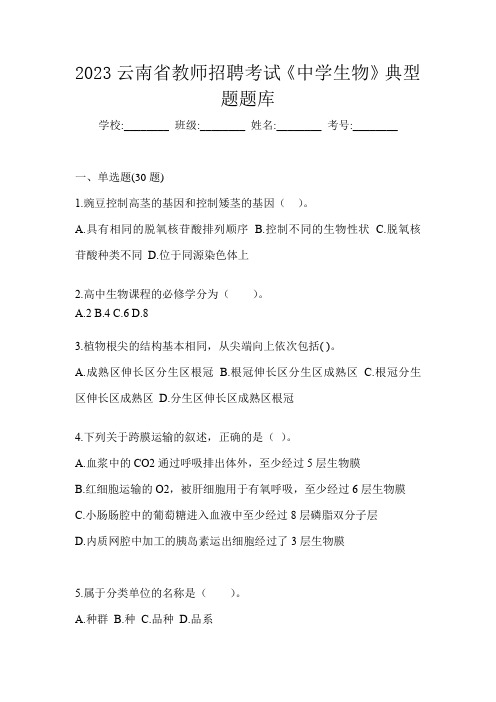 2023 云南省教师招聘考试《中学生物》典型题题库

学校:________ 班级:________ 姓名:________ 考号:________

一、单选题(30 题)

1.豌豆控制高茎的基因和控制矮茎的基因（ ）。
A.具有相同的脱氧核苷酸排列顺序 B.控制不同的生物性状 C.脱氧核苷酸种类不同 D.位于同源染色体上

2.高中生物课程的必修学分为（ ）。
A.2 B.4 C.6 D.8

3.植物根尖的结构基本相同，从尖端向上依次包括( )。
A.成熟区伸长区分生区根冠 B.根冠伸长区分生区成熟区 C.根冠分生区伸长区成熟区 D.分生区伸长区成熟区根冠

4.下列关于跨膜运输的叙述，正确的是（ ）。
A.血浆中的 CO2 通过呼吸排出体外，至少经过 5 层生物膜
B.红细胞运输的 O2，被肝细胞用于有氧呼吸，至少经过 6 层生物膜
C.小肠肠腔中的葡萄糖进入血液中至少经过 8 层磷脂双分子层
D.内质网腔中加工的胰岛素运出细胞经过了 3 层生物膜

5.属于分类单位的名称是（ ）。
A.种群 B.种 C.品种 D.品系